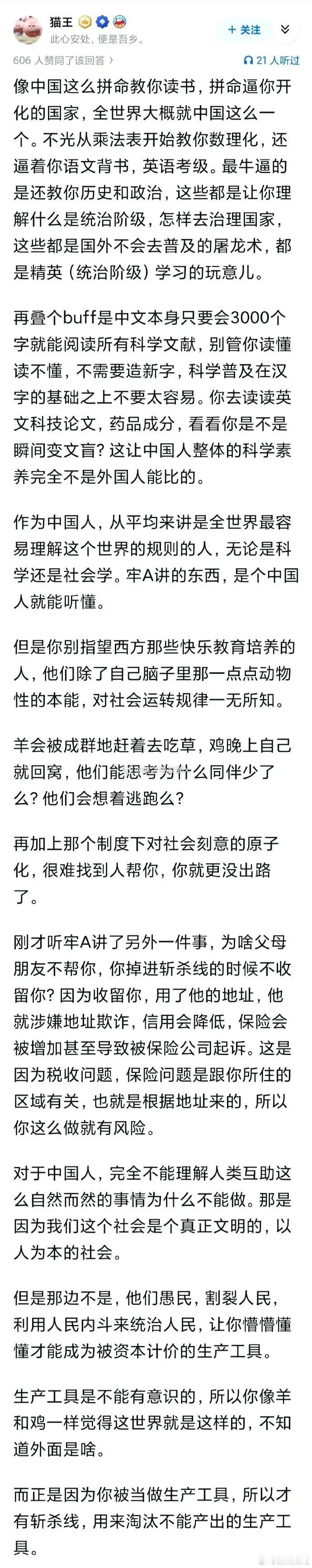 猫王
此心安处，便是吾乡。
+ 关注
606 人赞同了该回答
21 人听过

像中国这么拼命教你读书，拼命逼你开化的国家，全世界大概就中国这么一个。不光从乘法表开始教你数理化，还逼着你语文背书，英语考级。最牛逼的是还教你历史和政治，这些都是让你理解什么是统治阶级，怎样去治理国家，这些都是国外不会去普及的屠龙术，都是精英（统治阶级）学习的玩意儿。

再叠个buff是中文本身只要会3000个字就能阅读所有科学文献，别管你读懂读不懂，不需要造新字，科学普及在汉字的基础之上不要太容易。你去读读英文科技论文，药品成分，看看你是不是瞬间变文盲？这让中国人整体的科学素养完全不是外国人能比的。

作为中国人，从平均来讲是全世界最容易理解这个世界的规则的人，无论是科学还是社会学。牢A讲的东西，是个中国人就能听懂。

但是你别指望西方那些快乐教育培养的人，他们除了自己脑子里那一点点动物性的本能，对社会运转规律一无所知。

羊会被成群地赶着去吃草，鸡晚上自己就回窝，他们能思考为什么同伴少了么？他们会想着逃跑么？

再加上那个制度下对社会刻意的原子化，很难找到人帮你，你就更没出路了。

刚才听牢A讲了另外一件事，为啥父母朋友不帮你，你掉进斩杀线的时候不收留你？因为收留你，用了他的地址，他就涉嫌地址欺诈，信用会降低，保险会被增加甚至导致被保险公司起诉。这是因为税收问题，保险问题是跟你所住的区域有关，也就是根据地址来的，所以你这么做就有风险。

对于中国人，完全不能理解人类互助这么自然而然的事情为什么不能做。那是因为我们这个社会是个真正文明的，以人为本的社会。

但是那边不是，他们愚民，割裂人民，利用人民内斗来统治人民，让你懵懵懂懂才能成为被资本计价的生产工具。

生产工具是不能有意识的，所以你像羊和鸡一样觉得这世界就是这样的，不知道外面是啥。

而正是因为你被当做生产工具，所以才有斩杀线，用来淘汰不能产出的生产工具。